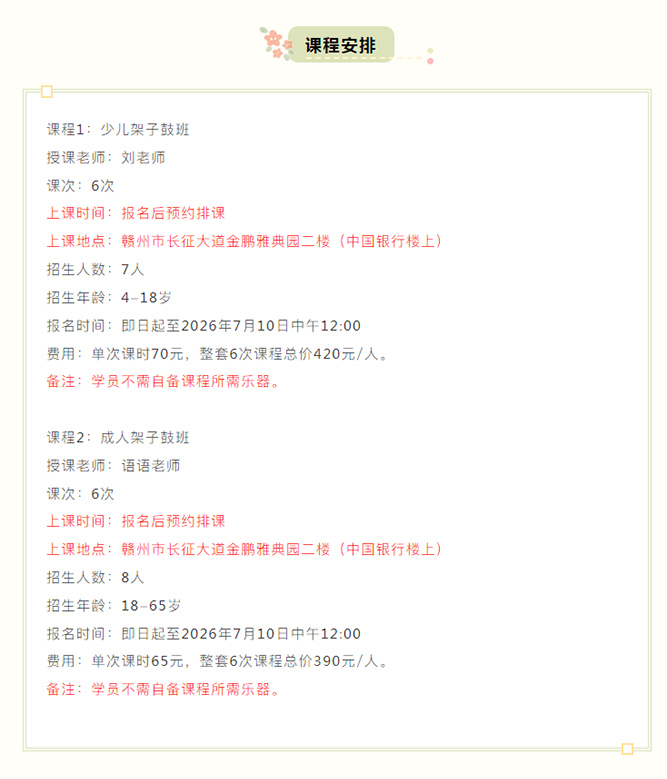 课程安排

课程1：少儿架子鼓班
授课老师：刘老师
课次：6次
上课时间：报名后预约排课
上课地点：赣州市长征大道金鹏雅典园二楼（中国银行楼上）
招生人数：7人
招生年龄：4–18岁
报名时间：即日起至2026年7月10日中午12:00
费用：单次课时70元，整套6次课程总价420元/人。
备注：学员不需自备课程所需乐器。

课程2：成人架子鼓班
授课老师：语语老师
课次：6次
上课时间：报名后预约排课
上课地点：赣州市长征大道金鹏雅典园二楼（中国银行楼上）
招生人数：8人
招生年龄：18–65岁
报名时间：即日起至2026年7月10日中午12:00
费用：单次课时65元，整套6次课程总价390元/人。
备注：学员不需自备课程所需乐器。